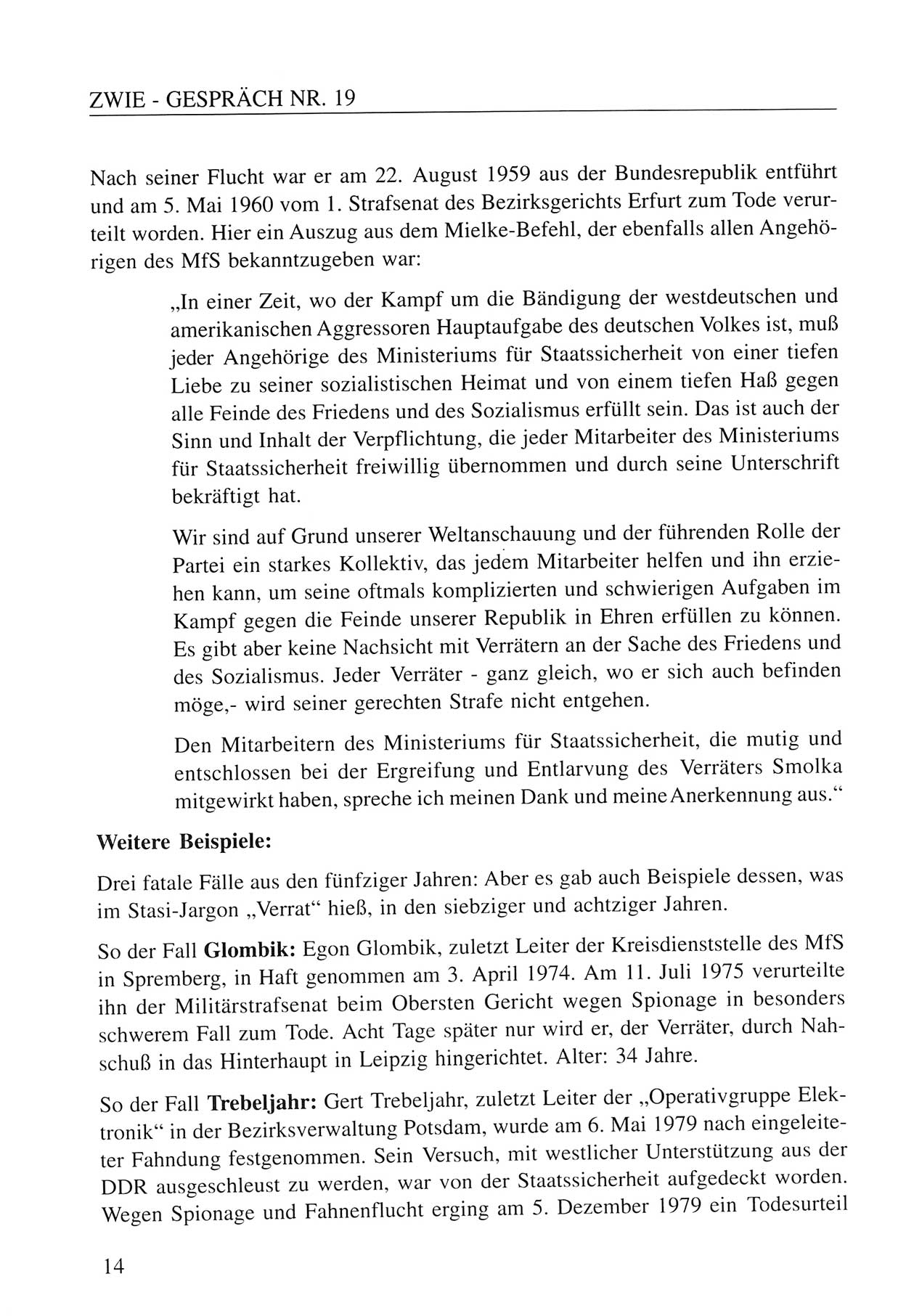 ZWIE - GESPRÄCH NR. 19

Nach seiner Flucht war er am 22. August 1959 aus der Bundesrepublik entführt und am 5. Mai 1960 vom 1. Strafsenat des Bezirksgerichts Erfurt zum Tode verurteilt worden. Hier ein Auszug aus dem Mielke-Befehl, der ebenfalls allen Angehörigen des MfS bekanntzugeben war:

„In einer Zeit, wo der Kampf um die Bändigung der westdeutschen und amerikanischen Aggressoren Hauptaufgabe des deutschen Volkes ist, muß jeder Angehörige des Ministeriums für Staatssicherheit von einer tiefen Liebe zu seiner sozialistischen Heimat und von einem tiefen Haß gegen alle Feinde des Friedens und des Sozialismus erfüllt sein. Das ist auch der Sinn und Inhalt der Verpflichtung, die jeder Mitarbeiter des Ministeriums für Staatssicherheit freiwillig übernommen und durch seine Unterschrift bekräftigt hat.

Wir sind auf Grund unserer Weltanschauung und der führenden Rolle der Partei ein starkes Kollektiv, das jedem Mitarbeiter helfen und ihn erziehen kann, um seine oftmals komplizierten und schwierigen Aufgaben im Kampf gegen die Feinde unserer Republik in Ehren erfüllen zu können. Es gibt aber keine Nachsicht mit Verrätern an der Sache des Friedens und des Sozialismus. Jeder Verräter - ganz gleich, wo er sich auch befinden möge,- wird seiner gerechten Strafe nicht entgehen.

Den Mitarbeitern des Ministeriums für Staatssicherheit, die mutig und entschlossen bei der Ergreifung und Entlarvung des Verräters Smolka mitgewirkt haben, spreche ich meinen Dank und meine Anerkennung aus.“

Weitere Beispiele:

Drei fatale Fälle aus den fünfziger Jahren: Aber es gab auch Beispiele dessen, was im Stasi-Jargon „Verrat“ hieß, in den siebziger und achtziger Jahren.

So der Fall Glombik: Egon Glombik, zuletzt Leiter der Kreisdienststelle des MfS in Spremberg, in Haft genommen am 3. April 1974. Am 11. Juli 1975 verurteilte ihn der Militärstrafsenat beim Obersten Gericht wegen Spionage in besonders schwerem Fall zum Tode. Acht Tage später nur wird er, der Verräter, durch Nahschuß in das Hinterhaupt in Leipzig hingerichtet. Alter: 34 Jahre.

So der Fall Trebeljahr: Gert Trebeljahr, zuletzt Leiter der „Operativgruppe Elektronik“ in der Bezirksverwaltung Potsdam, wurde am 6. Mai 1979 nach eingeleiteter Fahndung festgenommen. Sein Versuch, mit westlicher Unterstützung aus der DDR ausgeschleust zu werden, war von der Staatssicherheit aufgedeckt worden. Wegen Spionage und Fahnenflucht erging am 5. Dezember 1979 ein Todesurteil

14